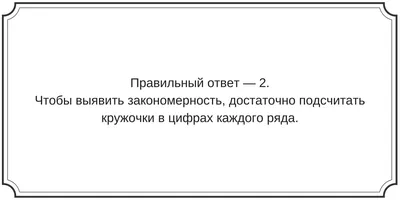 Правильный ответ — 2.
Чтобы выявить закономерность, достаточно подсчитать кружочки в цифрах каждого ряда.